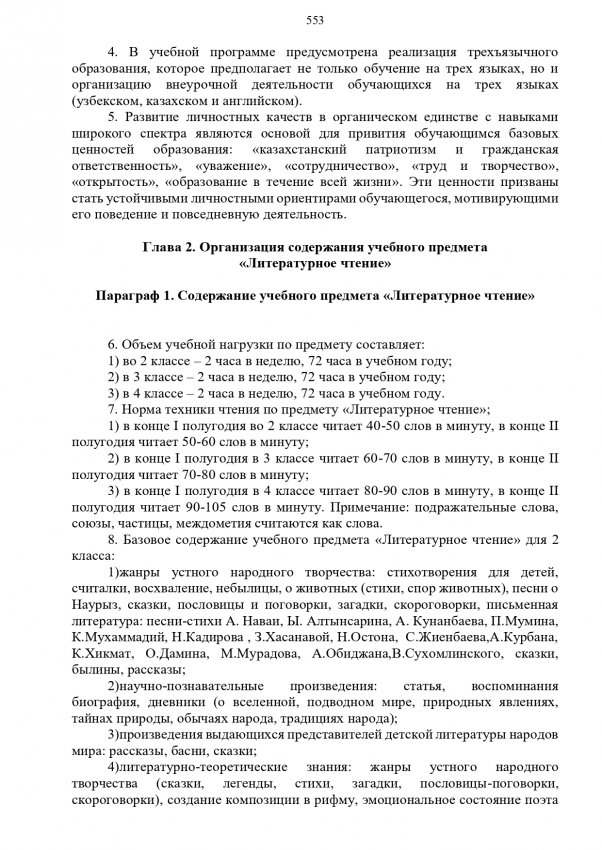 553

4. В учебной программе предусмотрена реализация трехъязычного образования, которое предполагает не только обучение на трех языках, но и организацию внеурочной деятельности обучающихся на трех языках (узбекском, казахском и английском).

5. Развитие личностных качеств в органическом единстве с навыками широкого спектра являются основой для привития обучающимся базовых ценностей образования: «казахстанский патриотизм и гражданская ответственность», «уважение», «сотрудничество», «труд и творчество», «открытость», «образование в течение всей жизни». Эти ценности призваны стать устойчивыми личностными ориентирами обучающегося, мотивирующими его поведение и повседневную деятельность.

Глава 2. Организация содержания учебного предмета «Литературное чтение»

Параграф 1. Содержание учебного предмета «Литературное чтение»

6. Объем учебной нагрузки по предмету составляет:
1) во 2 классе – 2 часа в неделю, 72 часа в учебном году;
2) в 3 классе – 2 часа в неделю, 72 часа в учебном году;
3) в 4 классе – 2 часа в неделю, 72 часа в учебном году.
7. Норма техники чтения по предмету «Литературное чтение»;
1) в конце I полугодия во 2 классе читает 40-50 слов в минуту, в конце II полугодия читает 50-60 слов в минуту;
2) в конце I полугодия в 3 классе читает 60-70 слов в минуту, в конце II полугодия читает 70-80 слов в минуту;
3) в конце I полугодия в 4 классе читает 80-90 слов в минуту, в конце II полугодия читает 90-105 слов в минуту. Примечание: подражательные слова, союзы, частицы, междометия считаются как слова.
8. Базовое содержание учебного предмета «Литературное чтение» для 2 класса:
1)жанры устного народного творчества: стихотворения для детей, считалки, восхваление, небылицы, о животных (стихи, спор животных), песни о Наурыз, сказки, пословицы и поговорки, загадки, скороговорки, письменная литература: песни-стихи А. Наваи, Ы. Алтынсарина, А. Кунанбаева, П.Мумина, К.Мухаммадий, Н.Кадирова , З.Хасанавой, Н.Остона, С.Жиенбаева,А.Курбана, К.Хикмат, О.Дамина, М.Мурадова, А.Обиджана,В.Сухомлинского, сказки, былины, рассказы;
2)научно-познавательные произведения: статья, воспоминания биография, дневники (о вселенной, подводном мире, природных явлениях, тайнах природы, обычаях народа, традициях народа);
3)произведения выдающихся представителей детской литературы народов мира: рассказы, басни, сказки;
4)литературно-теоретические знания: жанры устного народного творчества (сказки, легенды, стихи, загадки, пословицы-поговорки, скороговорки), создание композиции в рифму, эмоциональное состояние поэта